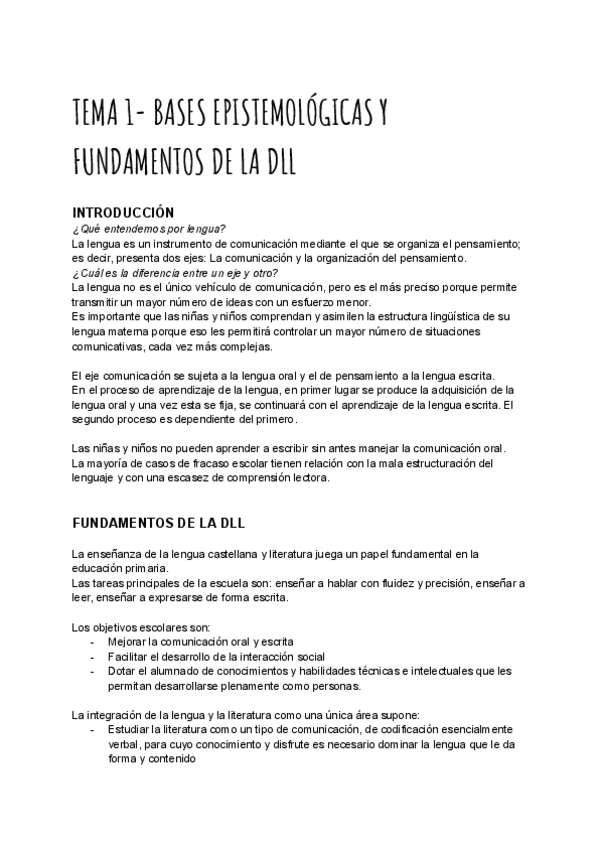 TEMA 1- BASES EPISTEMOLÓGICAS Y FUNDAMENTOS DE LA DLL

INTRODUCCIÓN

¿Qué entendemos por lengua?
La lengua es un instrumento de comunicación mediante el que se organiza el pensamiento; es decir, presenta dos ejes: La comunicación y la organización del pensamiento.
¿Cuál es la diferencia entre un eje y otro?
La lengua no es el único vehículo de comunicación, pero es el más preciso porque permite transmitir un mayor número de ideas con un esfuerzo menor.
Es importante que las niñas y niños comprendan y asimilen la estructura lingüística de su lengua materna porque eso les permitirá controlar un mayor número de situaciones comunicativas, cada vez más complejas.

El eje comunicación se sujeta a la lengua oral y el de pensamiento a la lengua escrita.
En el proceso de aprendizaje de la lengua, en primer lugar se produce la adquisición de la lengua oral y una vez esta se fija, se continuará con el aprendizaje de la lengua escrita. El segundo proceso es dependiente del primero.

Las niñas y niños no pueden aprender a escribir sin antes manejar la comunicación oral.
La mayoría de casos de fracaso escolar tienen relación con la mala estructuración del lenguaje y con una escasez de comprensión lectora.

FUNDAMENTOS DE LA DLL

La enseñanza de la lengua castellana y literatura juega un papel fundamental en la educación primaria.
Las tareas principales de la escuela son: enseñar a hablar con fluidez y precisión, enseñar a leer, enseñar a expresarse de forma escrita.

Los objetivos escolares son:
- Mejorar la comunicación oral y escrita
- Facilitar el desarrollo de la interacción social
- Dotar el alumnado de conocimientos y habilidades técnicas e intelectuales que les permitan desarrollarse plenamente como personas.

La integración de la lengua y la literatura como una única área supone:
- Estudiar la literatura como un tipo de comunicación, de codificación esencialmente verbal, para cuyo conocimiento y disfrute es necesario dominar la lengua que le da forma y contenido